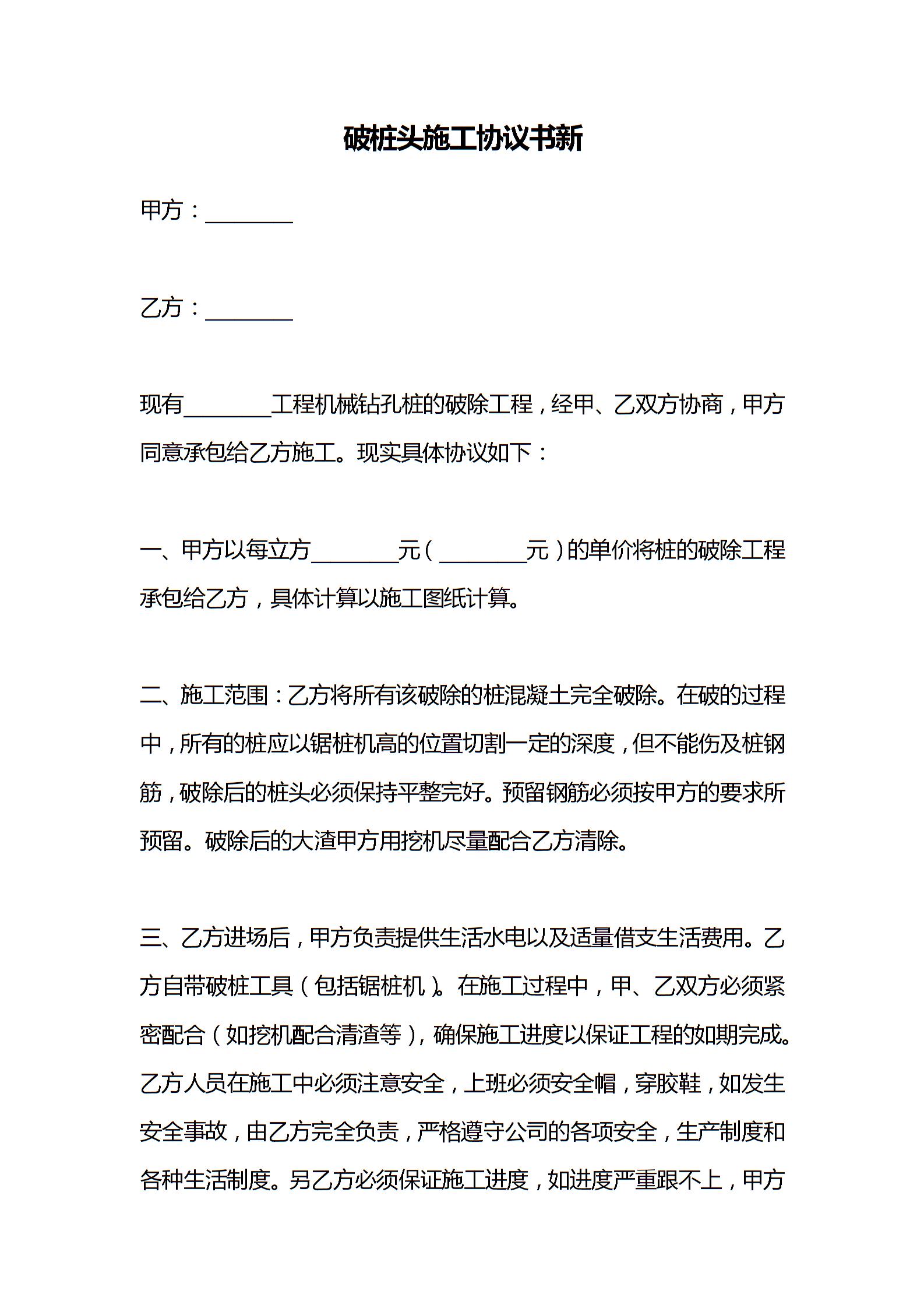 破桩头施工协议书新

甲方：________

乙方：________

现有________工程机械钻孔桩的破除工程，经甲、乙双方协商，甲方同意承包给乙方施工。现实具体协议如下：

一、甲方以每立方________元（________元）的单价将桩的破除工程承包给乙方，具体计算以施工图纸计算。

二、施工范围：乙方将所有该破除的桩混凝土完全破除。在破的过程中，所有的桩应以锯桩机高的位置切割一定的深度，但不能伤及桩钢筋，破除后的桩头必须保持平整完好。预留钢筋必须按甲方的要求所预留。破除后的大渣甲方用挖机尽量配合乙方清除。

三、乙方进场后，甲方负责提供生活水电以及适量借支生活费用。乙方自带破桩工具（包括锯桩机）。在施工过程中，甲、乙双方必须紧密配合（如挖机配合清渣等），确保施工进度以保证工程的如期完成。乙方人员在施工中必须注意安全，上班必须安全帽，穿胶鞋，如发生安全事故，由乙方完全负责，严格遵守公司的各项安全，生产制度和各种生活制度。另乙方必须保证施工进度，如进度严重跟不上，甲方